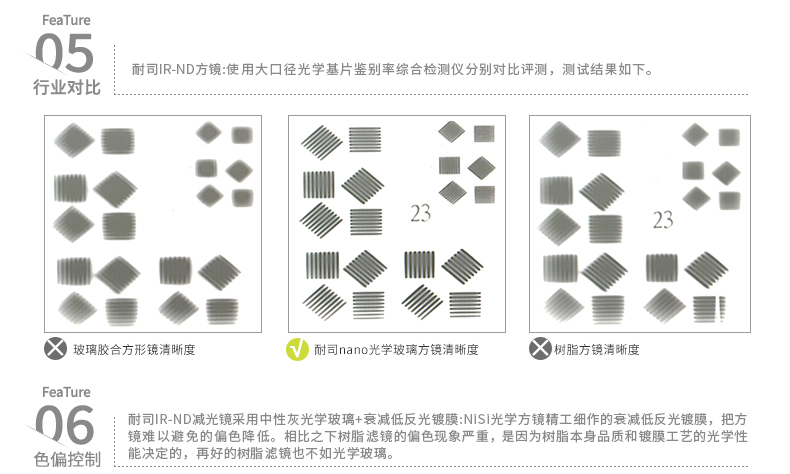 FeaTure
05
行业对比

耐司IR-ND方镜:使用大口径光学基片鉴别率综合检测仪分别对比评测，测试结果如下。

23

23

玻璃胶合方形镜清晰度

耐司nano光学玻璃方镜清晰度

树脂方镜清晰度

FeaTure
06
色偏控制

耐司IR-ND减光镜采用中性灰光学玻璃+衰减低反光镀膜:NISI光学方镜精工细作的衰减低反光镀膜，把方镜难以避免的偏色降低。相比之下树脂滤镜的偏色现象严重，是因为树脂本身品质和镀膜工艺的光学性能决定的，再好的树脂滤镜也不如光学玻璃。